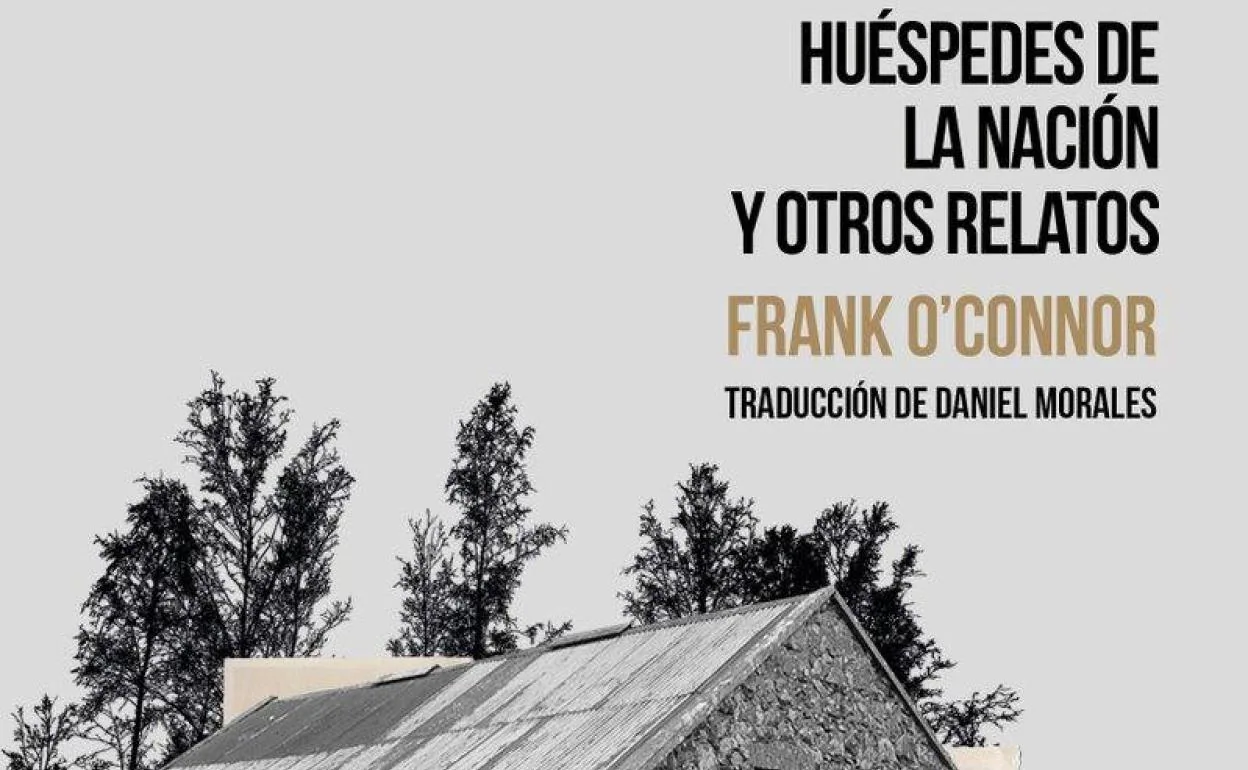 HUÉSPEDES DE LA NACIÓN Y OTROS RELATOS

FRANK O'CONNOR

TRADUCCIÓN DE DANIEL MORALES